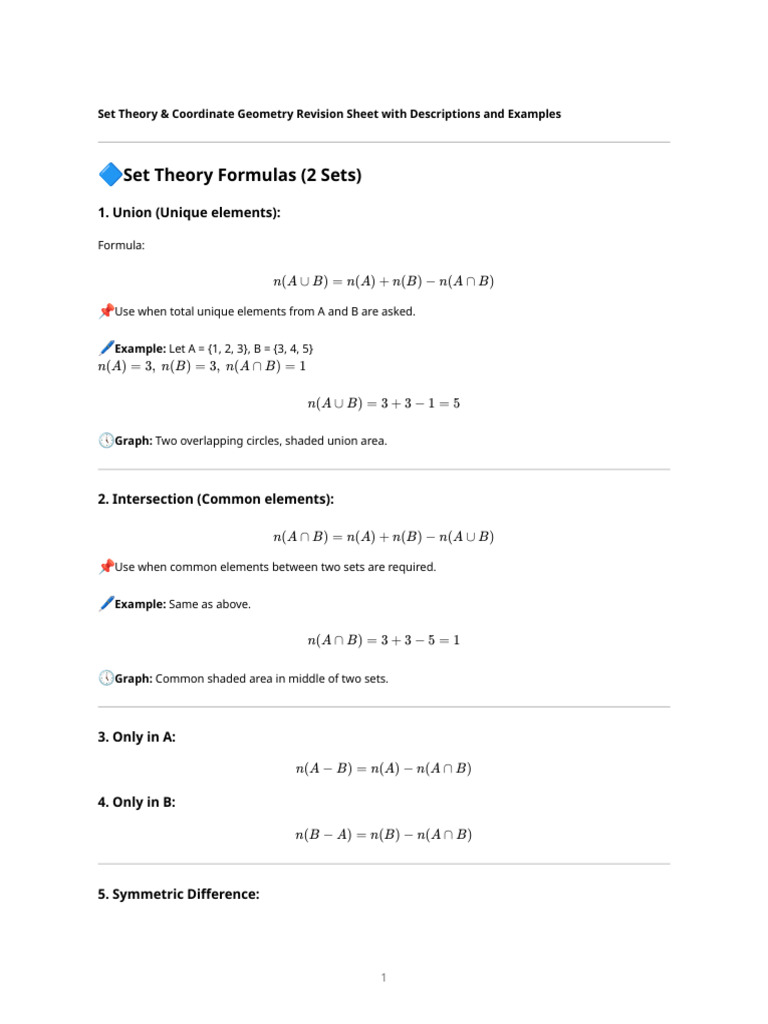 Set Theory & Coordinate Geometry Revision Sheet with Descriptions and Examples

🔷Set Theory Formulas (2 Sets)

1. Union (Unique elements):

Formula:

$n(A \cup B) = n(A) + n(B) - n(A \cap B)$

📌Use when total unique elements from A and B are asked.

🖊️Example: Let A = {1, 2, 3}, B = {3, 4, 5}
$n(A) = 3,\ n(B) = 3,\ n(A \cap B) = 1$

$n(A \cup B) = 3 + 3 - 1 = 5$

🕔Graph: Two overlapping circles, shaded union area.

2. Intersection (Common elements):

$n(A \cap B) = n(A) + n(B) - n(A \cup B)$

📌Use when common elements between two sets are required.

🖊️Example: Same as above.

$n(A \cap B) = 3 + 3 - 5 = 1$

🕔Graph: Common shaded area in middle of two sets.

3. Only in A:

$n(A - B) = n(A) - n(A \cap B)$

4. Only in B:

$n(B - A) = n(B) - n(A \cap B)$

5. Symmetric Difference:

1